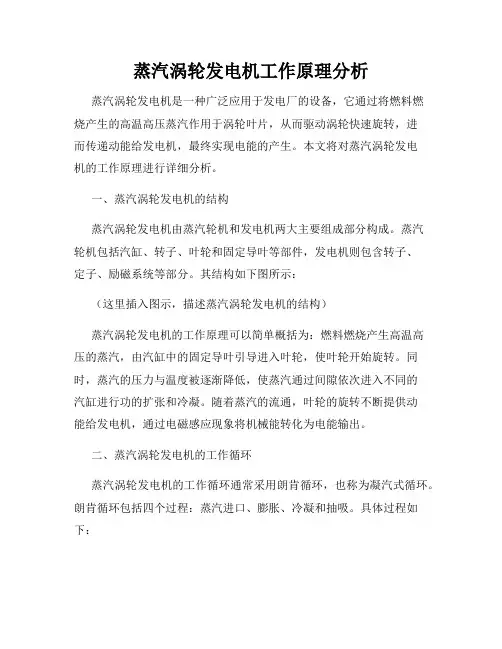 蒸汽涡轮发电机工作原理分析

蒸汽涡轮发电机是一种广泛应用于发电厂的设备，它通过将燃料燃烧产生的高温高压蒸汽作用于涡轮叶片，从而驱动涡轮快速旋转，进而传递动能给发电机，最终实现电能的产生。本文将对蒸汽涡轮发电机的工作原理进行详细分析。

一、蒸汽涡轮发电机的结构

蒸汽涡轮发电机由蒸汽轮机和发电机两大主要组成部分构成。蒸汽轮机包括汽缸、转子、叶轮和固定导叶等部件，发电机则包含转子、定子、励磁系统等部分。其结构如下图所示：

（这里插入图示，描述蒸汽涡轮发电机的结构）

蒸汽涡轮发电机的工作原理可以简单概括为：燃料燃烧产生高温高压的蒸汽，由汽缸中的固定导叶引导进入叶轮，使叶轮开始旋转。同时，蒸汽的压力与温度被逐渐降低，使蒸汽通过间隙依次进入不同的汽缸进行功的扩张和冷凝。随着蒸汽的流通，叶轮的旋转不断提供动能给发电机，通过电磁感应现象将机械能转化为电能输出。

二、蒸汽涡轮发电机的工作循环

蒸汽涡轮发电机的工作循环通常采用朗肯循环，也称为凝汽式循环。朗肯循环包括四个过程：蒸汽进口、膨胀、冷凝和抽吸。具体过程如下：